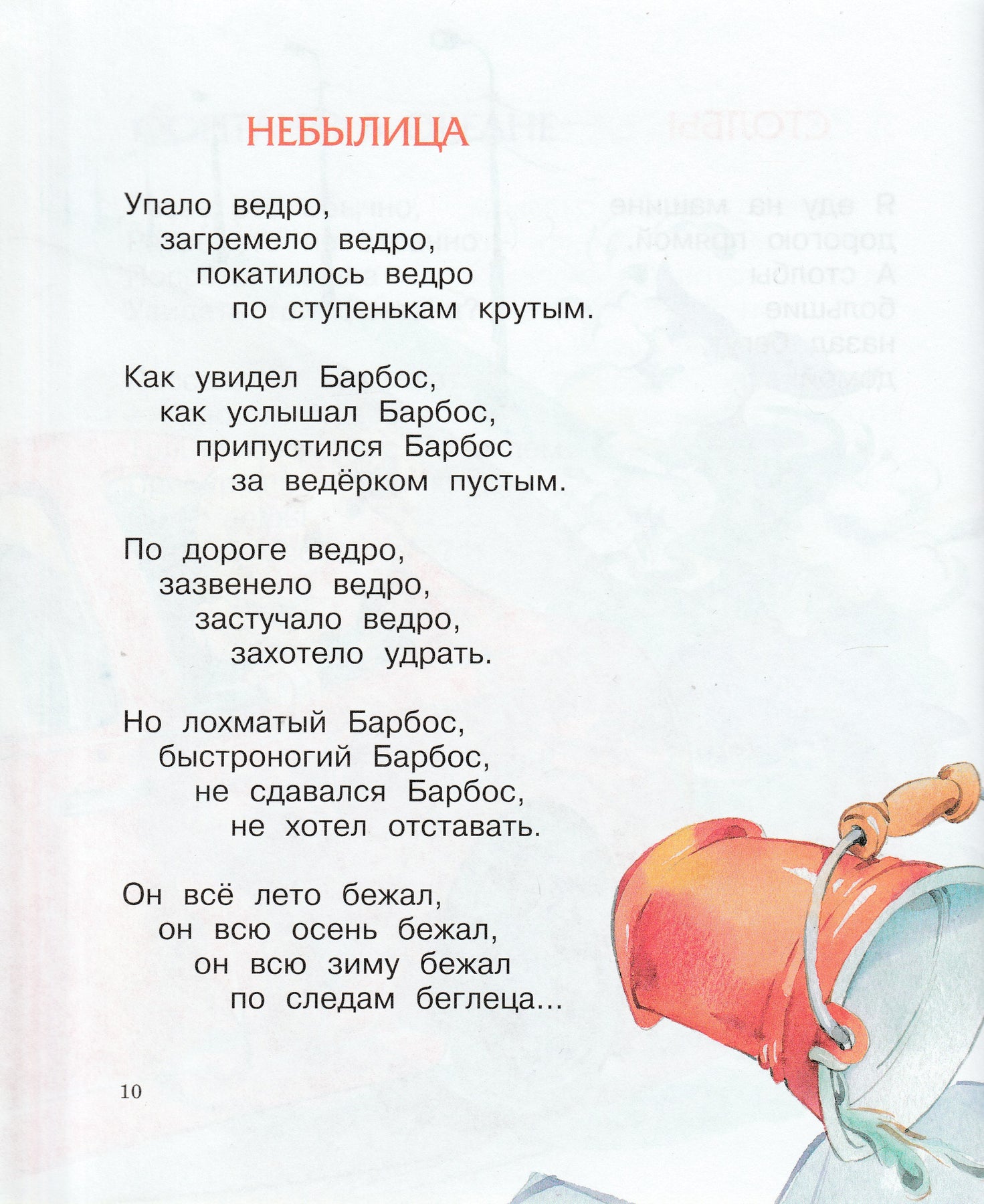 НЕБЫЛИЦА

Упало ведро,
загремело ведро,
покатилось ведро
по ступенькам крутым.

Как увидел Барбос,
как услышал Барбос,
припустился Барбос
за ведёрком пустым.

По дороге ведро,
зазвенело ведро,
застучало ведро,
захотело удрать.

Но лохматый Барбос,
быстроногий Барбос,
не сдавался Барбос,
не хотел отставать.

Он всё лето бежал,
он всю осень бежал,
он всю зиму бежал
по следам беглеца...

10